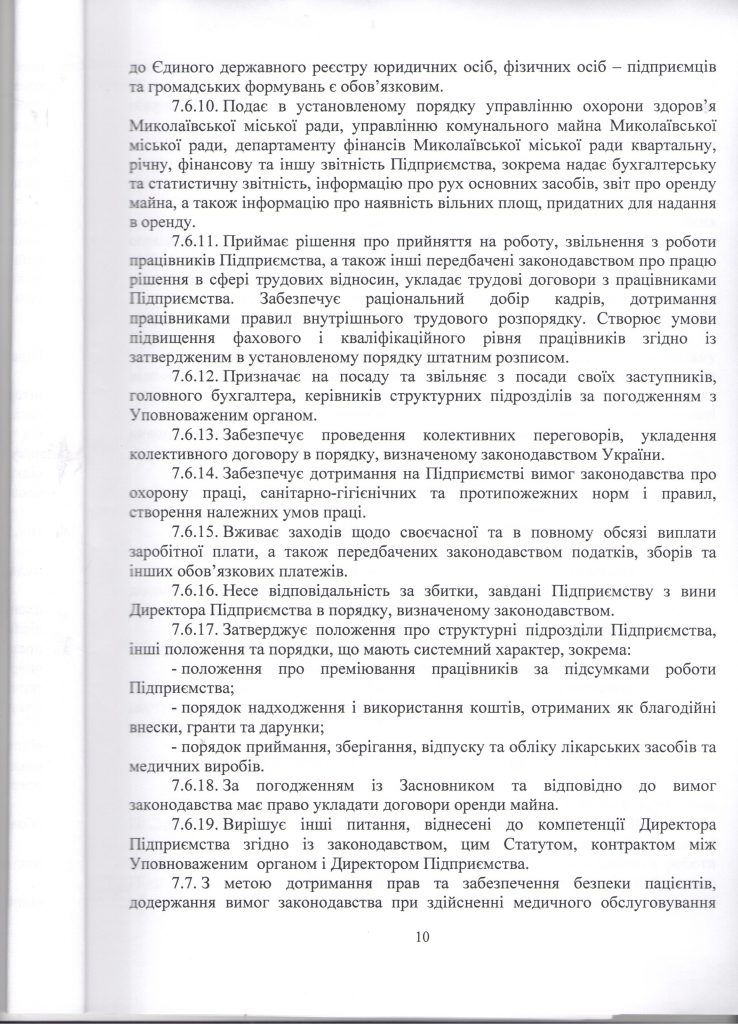 до Єдиного державного реєстру юридичних осіб, фізичних осіб – підприємців та громадських формувань є обов'язковим.

7.6.10. Подає в установленому порядку управлінню охорони здоров'я Миколаївської міської ради, управлінню комунального майна Миколаївської міської ради, департаменту фінансів Миколаївської міської ради квартальну, річну, фінансову та іншу звітність Підприємства, зокрема надає бухгалтерську та статистичну звітність, інформацію про рух основних засобів, звіт про оренду майна, а також інформацію про наявність вільних площ, придатних для надання в оренду.

7.6.11. Приймає рішення про прийняття на роботу, звільнення з роботи працівників Підприємства, а також інші передбачені законодавством про працю рішення в сфері трудових відносин, укладає трудові договори з працівниками Підприємства. Забезпечує раціональний добір кадрів, дотримання працівниками правил внутрішнього трудового розпорядку. Створює умови підвищення фахового і кваліфікаційного рівня працівників згідно із затвердженим в установленому порядку штатним розписом.

7.6.12. Призначає на посаду та звільняє з посади своїх заступників, головного бухгалтера, керівників структурних підрозділів за погодженням з Уповноваженим органом.

7.6.13. Забезпечує проведення колективних переговорів, укладення колективного договору в порядку, визначеному законодавством України.

7.6.14. Забезпечує дотримання на Підприємстві вимог законодавства про охорону праці, санітарно-гігієнічних та протипожежних норм і правил, створення належних умов праці.

7.6.15. Вживає заходів щодо своєчасної та в повному обсязі виплати заробітної плати, а також передбачених законодавством податків, зборів та інших обов'язкових платежів.

7.6.16. Несе відповідальність за збитки, завдані Підприємству з вини Директора Підприємства в порядку, визначеному законодавством.

7.6.17. Затверджує положення про структурні підрозділи Підприємства, інші положення та порядки, що мають системний характер, зокрема:

- положення про преміювання працівників за підсумками роботи Підприємства;

- порядок надходження і використання коштів, отриманих як благодійні внески, гранти та дарунки;

- порядок приймання, зберігання, відпуску та обліку лікарських засобів та медичних виробів.

7.6.18. За погодженням із Засновником та відповідно до вимог законодавства має право укладати договори оренди майна.

7.6.19. Вирішує інші питання, віднесені до компетенції Директора Підприємства згідно із законодавством, цим Статутом, контрактом між Уповноваженим органом і Директором Підприємства.

7.7. З метою дотримання прав та забезпечення безпеки пацієнтів, додержання вимог законодавства при здійсненні медичного обслуговування

10